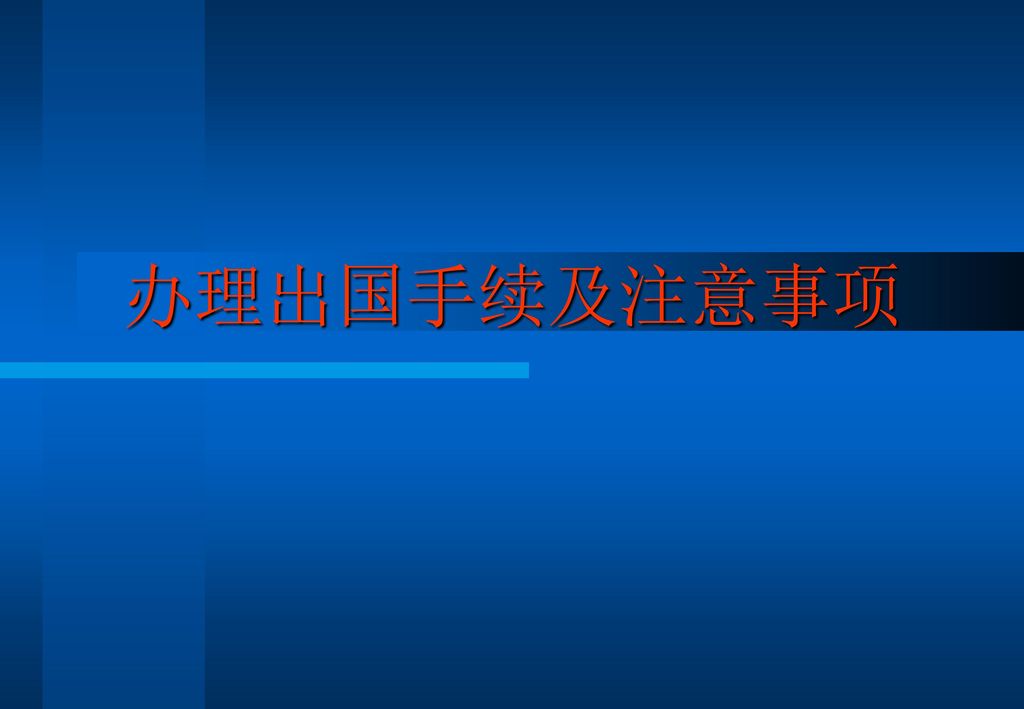 办理出国手续及注意事项